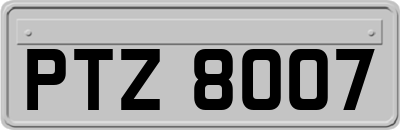 PTZ 8007